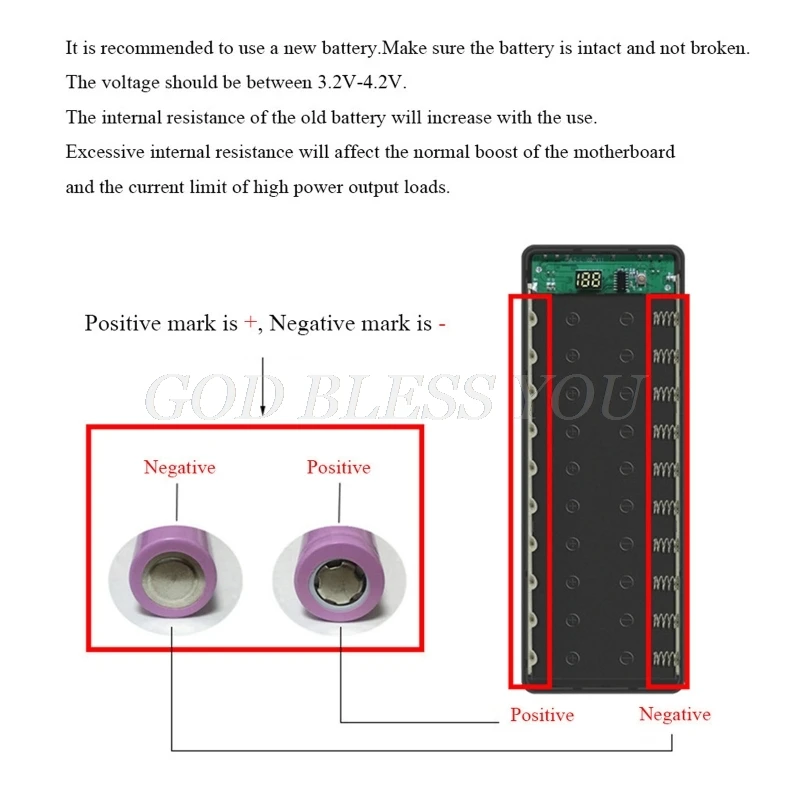 It is recommended to use a new battery.Make sure the battery is intact and not broken.
The voltage should be between 3.2V-4.2V.
The internal resistance of the old battery will increase with the use.
Excessive internal resistance will affect the normal boost of the motherboard and the current limit of high power output loads.

Positive mark is +, Negative mark is -

GOD BLESS YOU

Negative

Positive

188

Positive

Negative